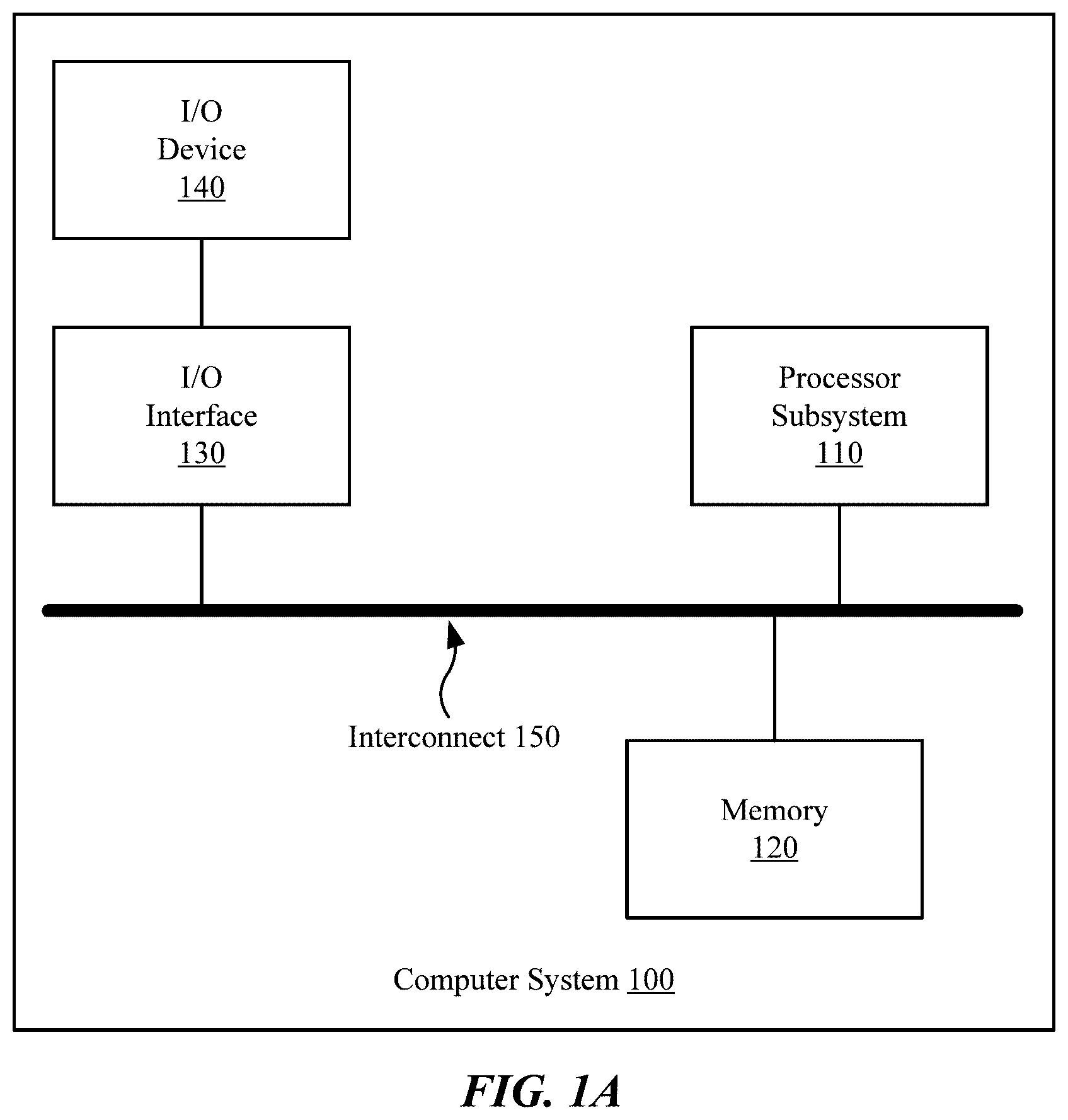 I/O
Device
140

I/O
Interface
130

Processor
Subsystem
110

Interconnect 150

Memory
120

Computer System 100

FIG. 1A